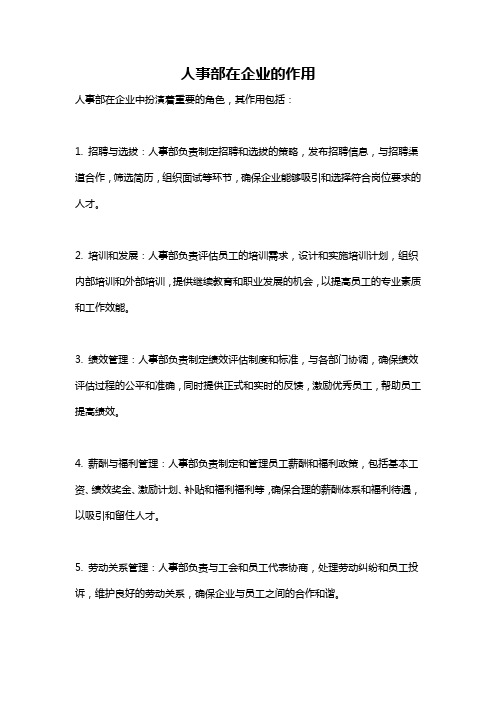 人事部在企业的作用

人事部在企业中扮演着重要的角色，其作用包括：

1. 招聘与选拔：人事部负责制定招聘和选拔的策略，发布招聘信息，与招聘渠道合作，筛选简历，组织面试等环节，确保企业能够吸引和选择符合岗位要求的人才。

2. 培训和发展：人事部负责评估员工的培训需求，设计和实施培训计划，组织内部培训和外部培训，提供继续教育和职业发展的机会，以提高员工的专业素质和工作效能。

3. 绩效管理：人事部负责制定绩效评估制度和标准，与各部门协调，确保绩效评估过程的公平和准确，同时提供正式和实时的反馈，激励优秀员工，帮助员工提高绩效。

4. 薪酬与福利管理：人事部负责制定和管理员工薪酬和福利政策，包括基本工资、绩效奖金、激励计划、补贴和福利福利等，确保合理的薪酬体系和福利待遇，以吸引和留住人才。

5. 劳动关系管理：人事部负责与工会和员工代表协商，处理劳动纠纷和员工投诉，维护良好的劳动关系，确保企业与员工之间的合作和谐。